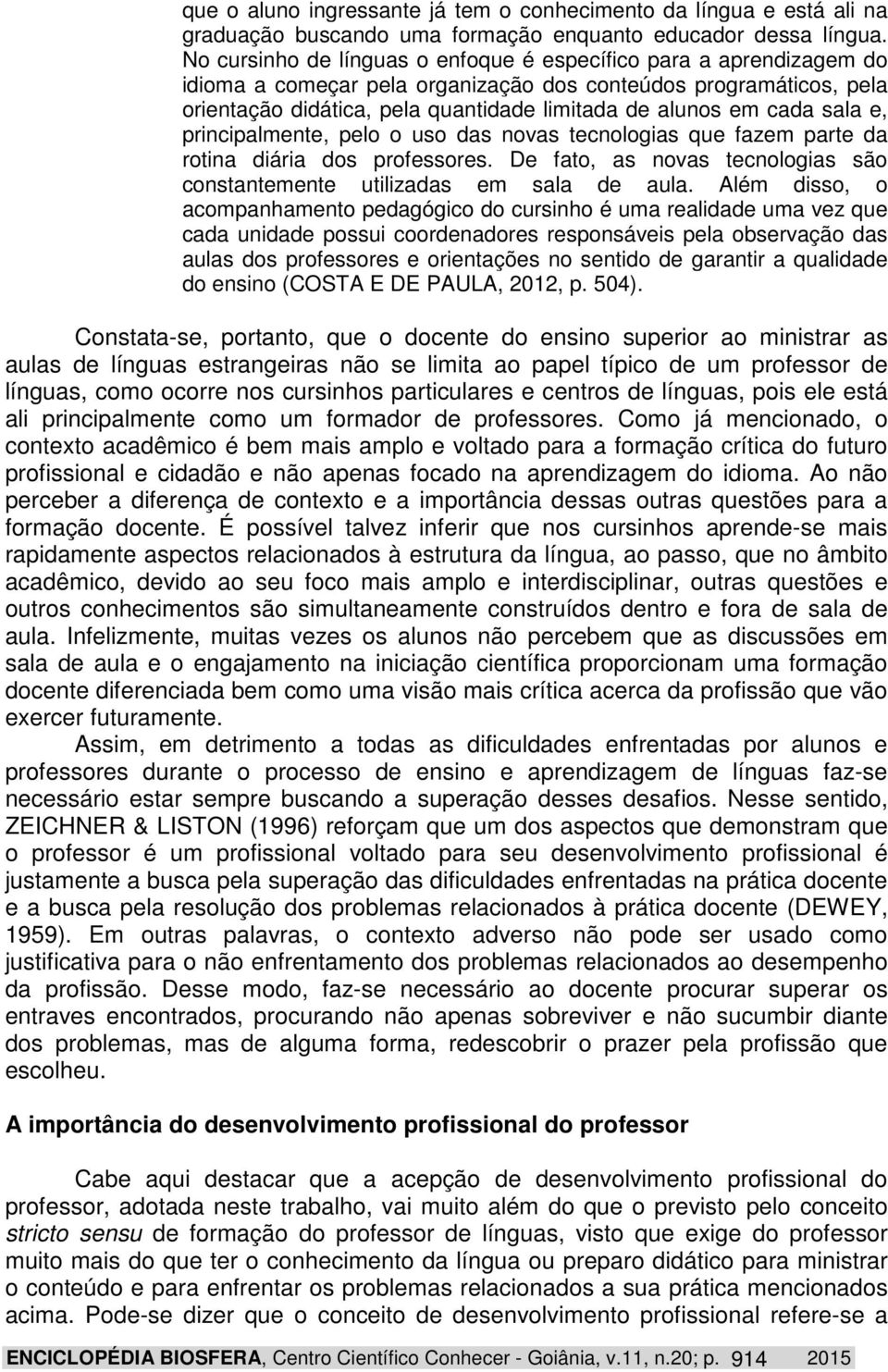 que o aluno ingressante já tem o conhecimento da língua e está ali na graduação buscando uma formação enquanto educador dessa língua. No cursinho de línguas o enfoque é específico para a aprendizagem do idioma a começar pela organização dos conteúdos programáticos, pela orientação didática, pela quantidade limitada de alunos em cada sala e, principalmente, pelo o uso das novas tecnologias que fazem parte da rotina diária dos professores. De fato, as novas tecnologias são constantemente utilizadas em sala de aula. Além disso, o acompanhamento pedagógico do cursinho é uma realidade uma vez que cada unidade possui coordenadores responsáveis pela observação das aulas dos professores e orientações no sentido de garantir a qualidade do ensino (COSTA E DE PAULA, 2012, p. 504).

Constata-se, portanto, que o docente do ensino superior ao ministrar as aulas de línguas estrangeiras não se limita ao papel típico de um professor de línguas, como ocorre nos cursinhos particulares e centros de línguas, pois ele está ali principalmente como um formador de professores. Como já mencionado, o contexto acadêmico é bem mais amplo e voltado para a formação crítica do futuro profissional e cidadão e não apenas focado na aprendizagem do idioma. Ao não perceber a diferença de contexto e a importância dessas outras questões para a formação docente. É possível talvez inferir que nos cursinhos aprende-se mais rapidamente aspectos relacionados à estrutura da língua, ao passo, que no âmbito acadêmico, devido ao seu foco mais amplo e interdisciplinar, outras questões e outros conhecimentos são simultaneamente construídos dentro e fora de sala de aula. Infelizmente, muitas vezes os alunos não percebem que as discussões em sala de aula e o engajamento na iniciação científica proporcionam uma formação docente diferenciada bem como uma visão mais crítica acerca da profissão que vão exercer futuramente.

Assim, em detrimento a todas as dificuldades enfrentadas por alunos e professores durante o processo de ensino e aprendizagem de línguas faz-se necessário estar sempre buscando a superação desses desafios. Nesse sentido, ZEICHNER & LISTON (1996) reforçam que um dos aspectos que demonstram que o professor é um profissional voltado para seu desenvolvimento profissional é justamente a busca pela superação das dificuldades enfrentadas na prática docente e a busca pela resolução dos problemas relacionados à prática docente (DEWEY, 1959). Em outras palavras, o contexto adverso não pode ser usado como justificativa para o não enfrentamento dos problemas relacionados ao desempenho da profissão. Desse modo, faz-se necessário ao docente procurar superar os entraves encontrados, procurando não apenas sobreviver e não sucumbir diante dos problemas, mas de alguma forma, redescobrir o prazer pela profissão que escolheu.

A importância do desenvolvimento profissional do professor

Cabe aqui destacar que a acepção de desenvolvimento profissional do professor, adotada neste trabalho, vai muito além do que o previsto pelo conceito stricto sensu de formação do professor de línguas, visto que exige do professor muito mais do que ter o conhecimento da língua ou preparo didático para ministrar o conteúdo e para enfrentar os problemas relacionados a sua prática mencionados acima. Pode-se dizer que o conceito de desenvolvimento profissional refere-se a

ENCICLOPÉDIA BIOSFERA, Centro Científico Conhecer - Goiânia, v.11, n.20; p. 914 2015